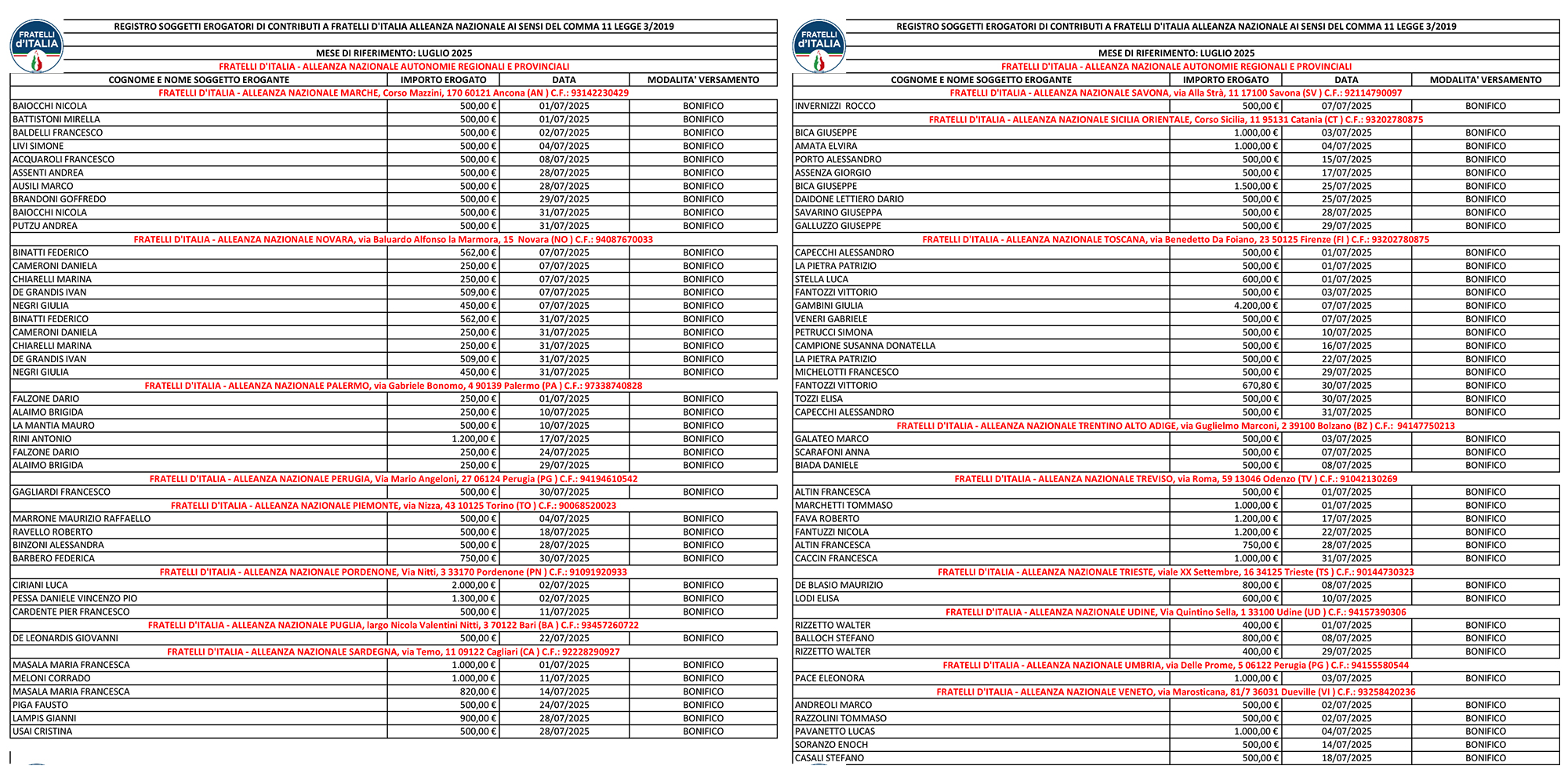 FRATELLI d'ITALIA

REGISTRO SOGGETTI EROGATORI DI CONTRIBUTI A FRATELLI D'ITALIA ALLEANZA NAZIONALE AI SENSI DEL COMMA 11 LEGGE 3/2019

MESE DI RIFERIMENTO: LUGLIO 2025

FRATELLI D'ITALIA - ALLEANZA NAZIONALE AUTONOMIE REGIONALI E PROVINCIALI

| COGNOME E NOME SOGGETTO EROGANTE | IMPORTO EROGATO | DATA | MODALITA' VERSAMENTO |
|---|---|---|---|
| FRATELLI D'ITALIA - ALLEANZA NAZIONALE MARCHE, Corso Mazzini, 170 60121 Ancona (AN ) C.F.: 93142230429 | | | |
| BAIOCCHI NICOLA | 500,00 € | 01/07/2025 | BONIFICO |
| BATTISTONI MIRELLA | 500,00 € | 01/07/2025 | BONIFICO |
| BALDELLI FRANCESCO | 500,00 € | 02/07/2025 | BONIFICO |
| LIVI SIMONE | 500,00 € | 04/07/2025 | BONIFICO |
| ACQUAROLI FRANCESCO | 500,00 € | 08/07/2025 | BONIFICO |
| ASSENTI ANDREA | 500,00 € | 28/07/2025 | BONIFICO |
| AUSILI MARCO | 500,00 € | 28/07/2025 | BONIFICO |
| BRANDONI GOFFREDO | 500,00 € | 29/07/2025 | BONIFICO |
| BAIOCCHI NICOLA | 500,00 € | 31/07/2025 | BONIFICO |
| PUTZU ANDREA | 500,00 € | 31/07/2025 | BONIFICO |
| FRATELLI D'ITALIA - ALLEANZA NAZIONALE NOVARA, via Baluardo Alfonso la Marmora, 15 Novara (NO ) C.F.: 94087670033 | | | |
| BINATTI FEDERICO | 562,00 € | 07/07/2025 | BONIFICO |
| CAMERONI DANIELA | 250,00 € | 07/07/2025 | BONIFICO |
| CHIARELLI MARINA | 250,00 € | 07/07/2025 | BONIFICO |
| DE GRANDIS IVAN | 509,00 € | 07/07/2025 | BONIFICO |
| NEGRI GIULIA | 450,00 € | 07/07/2025 | BONIFICO |
| BINATTI FEDERICO | 562,00 € | 31/07/2025 | BONIFICO |
| CAMERONI DANIELA | 250,00 € | 31/07/2025 | BONIFICO |
| CHIARELLI MARINA | 250,00 € | 31/07/2025 | BONIFICO |
| DE GRANDIS IVAN | 509,00 € | 31/07/2025 | BONIFICO |
| NEGRI GIULIA | 450,00 € | 31/07/2025 | BONIFICO |
| FRATELLI D'ITALIA - ALLEANZA NAZIONALE PALERMO, via Gabriele Bonomo, 4 90139 Palermo (PA ) C.F.: 97338740828 | | | |
| FALZONE DARIO | 250,00 € | 01/07/2025 | BONIFICO |
| ALAIMO BRIGIDA | 250,00 € | 10/07/2025 | BONIFICO |
| LA MANTIA MAURO | 500,00 € | 10/07/2025 | BONIFICO |
| RINI ANTONIO | 1.200,00 € | 17/07/2025 | BONIFICO |
| FALZONE DARIO | 250,00 € | 24/07/2025 | BONIFICO |
| ALAIMO BRIGIDA | 250,00 € | 29/07/2025 | BONIFICO |
| FRATELLI D'ITALIA - ALLEANZA NAZIONALE PERUGIA, Via Mario Angeloni, 27 06124 Perugia (PG ) C.F.: 94194610542 | | | |
| GAGLIARDI FRANCESCO | 500,00 € | 30/07/2025 | BONIFICO |
| FRATELLI D'ITALIA - ALLEANZA NAZIONALE PIEMONTE, via Nizza, 43 10125 Torino (TO ) C.F.: 90068520023 | | | |
| MARRONE MAURIZIO RAFFAELLO | 500,00 € | 04/07/2025 | BONIFICO |
| RAVELLO ROBERTO | 500,00 € | 18/07/2025 | BONIFICO |
| BINZONI ALESSANDRA | 500,00 € | 28/07/2025 | BONIFICO |
| BARBERO FEDERICA | 750,00 € | 30/07/2025 | BONIFICO |
| FRATELLI D'ITALIA - ALLEANZA NAZIONALE PORDENONE, Via Nitti, 3 33170 Pordenone (PN ) C.F.: 91091920933 | | | |
| CIRIANI LUCA | 2.000,00 € | 02/07/2025 | BONIFICO |
| PESSA DANIELE VINCENZO PIO | 1.300,00 € | 02/07/2025 | BONIFICO |
| CARDENTE PIER FRANCESCO | 500,00 € | 11/07/2025 | BONIFICO |
| FRATELLI D'ITALIA - ALLEANZA NAZIONALE PUGLIA, largo Nicola Valentini Nitti, 3 70122 Bari (BA ) C.F.: 93457260722 | | | |
| DE LEONARDIS GIOVANNI | 500,00 € | 22/07/2025 | BONIFICO |
| FRATELLI D'ITALIA - ALLEANZA NAZIONALE SARDEGNA, via Temo, 11 09122 Cagliari (CA ) C.F.: 92228290927 | | | |
| MASALA MARIA FRANCESCA | 1.000,00 € | 01/07/2025 | BONIFICO |
| MELONI CORRADO | 1.000,00 € | 11/07/2025 | BONIFICO |
| MASALA MARIA FRANCESCA | 820,00 € | 14/07/2025 | BONIFICO |
| PIGA FAUSTO | 500,00 € | 24/07/2025 | BONIFICO |
| LAMPIS GIANNI | 900,00 € | 28/07/2025 | BONIFICO |
| USAI CRISTINA | 500,00 € | 28/07/2025 | BONIFICO |

FRATELLI d'ITALIA

REGISTRO SOGGETTI EROGATORI DI CONTRIBUTI A FRATELLI D'ITALIA ALLEANZA NAZIONALE AI SENSI DEL COMMA 11 LEGGE 3/2019

MESE DI RIFERIMENTO: LUGLIO 2025

FRATELLI D'ITALIA - ALLEANZA NAZIONALE AUTONOMIE REGIONALI E PROVINCIALI

| COGNOME E NOME SOGGETTO EROGANTE | IMPORTO EROGATO | DATA | MODALITA' VERSAMENTO |
|---|---|---|---|
| FRATELLI D'ITALIA - ALLEANZA NAZIONALE SAVONA, via Alla Strà, 11 17100 Savona (SV ) C.F.: 92114790097 | | | |
| INVERNIZZI ROCCO | 500,00 € | 07/07/2025 | BONIFICO |
| FRATELLI D'ITALIA - ALLEANZA NAZIONALE SICILIA ORIENTALE, Corso Sicilia, 11 95131 Catania (CT ) C.F.: 93202780875 | | | |
| BICA GIUSEPPE | 1.000,00 € | 03/07/2025 | BONIFICO |
| AMATA ELVIRA | 1.000,00 € | 04/07/2025 | BONIFICO |
| PORTO ALESSANDRO | 500,00 € | 15/07/2025 | BONIFICO |
| ASSENZA GIORGIO | 500,00 € | 17/07/2025 | BONIFICO |
| BICA GIUSEPPE | 1.500,00 € | 25/07/2025 | BONIFICO |
| DAIDONE LETTIERO DARIO | 500,00 € | 25/07/2025 | BONIFICO |
| SAVARINO GIUSEPPA | 500,00 € | 28/07/2025 | BONIFICO |
| GALLUZZO GIUSEPPE | 500,00 € | 29/07/2025 | BONIFICO |
| FRATELLI D'ITALIA - ALLEANZA NAZIONALE TOSCANA, via Benedetto Da Foiano, 23 50125 Firenze (FI ) C.F.: 93202780875 | | | |
| CAPECCHI ALESSANDRO | 500,00 € | 01/07/2025 | BONIFICO |
| LA PIETRA PATRIZIO | 500,00 € | 01/07/2025 | BONIFICO |
| STELLA LUCA | 600,00 € | 01/07/2025 | BONIFICO |
| FANTOZZI VITTORIO | 500,00 € | 03/07/2025 | BONIFICO |
| GAMBINI GIULIA | 4.200,00 € | 07/07/2025 | BONIFICO |
| VENERI GABRIELE | 500,00 € | 07/07/2025 | BONIFICO |
| PETRUCCI SIMONA | 500,00 € | 10/07/2025 | BONIFICO |
| CAMPIONE SUSANNA DONATELLA | 500,00 € | 16/07/2025 | BONIFICO |
| LA PIETRA PATRIZIO | 500,00 € | 22/07/2025 | BONIFICO |
| MICHELOTTI FRANCESCO | 500,00 € | 29/07/2025 | BONIFICO |
| FANTOZZI VITTORIO | 670,80 € | 30/07/2025 | BONIFICO |
| TOZZI ELISA | 500,00 € | 30/07/2025 | BONIFICO |
| CAPECCHI ALESSANDRO | 500,00 € | 31/07/2025 | BONIFICO |
| FRATELLI D'ITALIA - ALLEANZA NAZIONALE TRENTINO ALTO ADIGE, via Guglielmo Marconi, 2 39100 Bolzano (BZ ) C.F.: 94147750213 | | | |
| GALATEO MARCO | 500,00 € | 03/07/2025 | BONIFICO |
| SCARAFONI ANNA | 500,00 € | 07/07/2025 | BONIFICO |
| BIADA DANIELE | 500,00 € | 08/07/2025 | BONIFICO |
| FRATELLI D'ITALIA - ALLEANZA NAZIONALE TREVISO, via Roma, 59 13046 Odenzo (TV ) C.F.: 91042130269 | | | |
| ALTIN FRANCESCA | 500,00 € | 01/07/2025 | BONIFICO |
| MARCHETTI TOMMASO | 1.000,00 € | 01/07/2025 | BONIFICO |
| FAVA ROBERTO | 1.200,00 € | 17/07/2025 | BONIFICO |
| FANTUZZI NICOLA | 1.200,00 € | 22/07/2025 | BONIFICO |
| ALTIN FRANCESCA | 750,00 € | 28/07/2025 | BONIFICO |
| CACCIN FRANCESCA | 1.000,00 € | 31/07/2025 | BONIFICO |
| FRATELLI D'ITALIA - ALLEANZA NAZIONALE TRIESTE, viale XX Settembre, 16 34125 Trieste (TS ) C.F.: 90144730323 | | | |
| DE BLASIO MAURIZIO | 800,00 € | 08/07/2025 | BONIFICO |
| LODI ELISA | 600,00 € | 10/07/2025 | BONIFICO |
| FRATELLI D'ITALIA - ALLEANZA NAZIONALE UDINE, Via Quintino Sella, 1 33100 Udine (UD ) C.F.: 94157390306 | | | |
| RIZZETTO WALTER | 400,00 € | 01/07/2025 | BONIFICO |
| BALLOCH STEFANO | 800,00 € | 08/07/2025 | BONIFICO |
| RIZZETTO WALTER | 400,00 € | 29/07/2025 | BONIFICO |
| FRATELLI D'ITALIA - ALLEANZA NAZIONALE UMBRIA, via Delle Prome, 5 06122 Perugia (PG ) C.F.: 94155580544 | | | |
| PACE ELEONORA | 1.000,00 € | 03/07/2025 | BONIFICO |
| FRATELLI D'ITALIA - ALLEANZA NAZIONALE VENETO, via Marosticana, 81/7 36031 Dueville (VI ) C.F.: 93258420236 | | | |
| ANDREOLI MARCO | 500,00 € | 02/07/2025 | BONIFICO |
| RAZZOLINI TOMMASO | 500,00 € | 02/07/2025 | BONIFICO |
| PAVANETTO LUCAS | 1.000,00 € | 04/07/2025 | BONIFICO |
| SORANZO ENOCH | 500,00 € | 14/07/2025 | BONIFICO |
| CASALI STEFANO | 500,00 € | 18/07/2025 | BONIFICO |